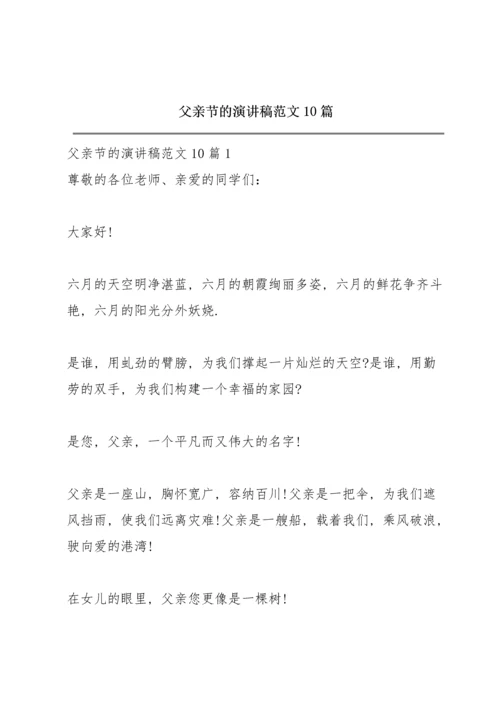 父亲节的演讲稿范文10篇

父亲节的演讲稿范文10篇1
尊敬的各位老师、亲爱的同学们：

大家好!

六月的天空明净湛蓝，六月的朝霞绚丽多姿，六月的鲜花争齐斗艳，六月的阳光分外妖娆.

是谁，用虬劲的臂膀，为我们撑起一片灿烂的天空?是谁，用勤劳的双手，为我们构建一个幸福的家园?

是您，父亲，一个平凡而又伟大的名字!

父亲是一座山，胸怀宽广，容纳百川!父亲是一把伞，为我们遮风挡雨，使我们远离灾难!父亲是一艘船，载着我们，乘风破浪，驶向爱的港湾!

在女儿的眼里，父亲您更像是一棵树!